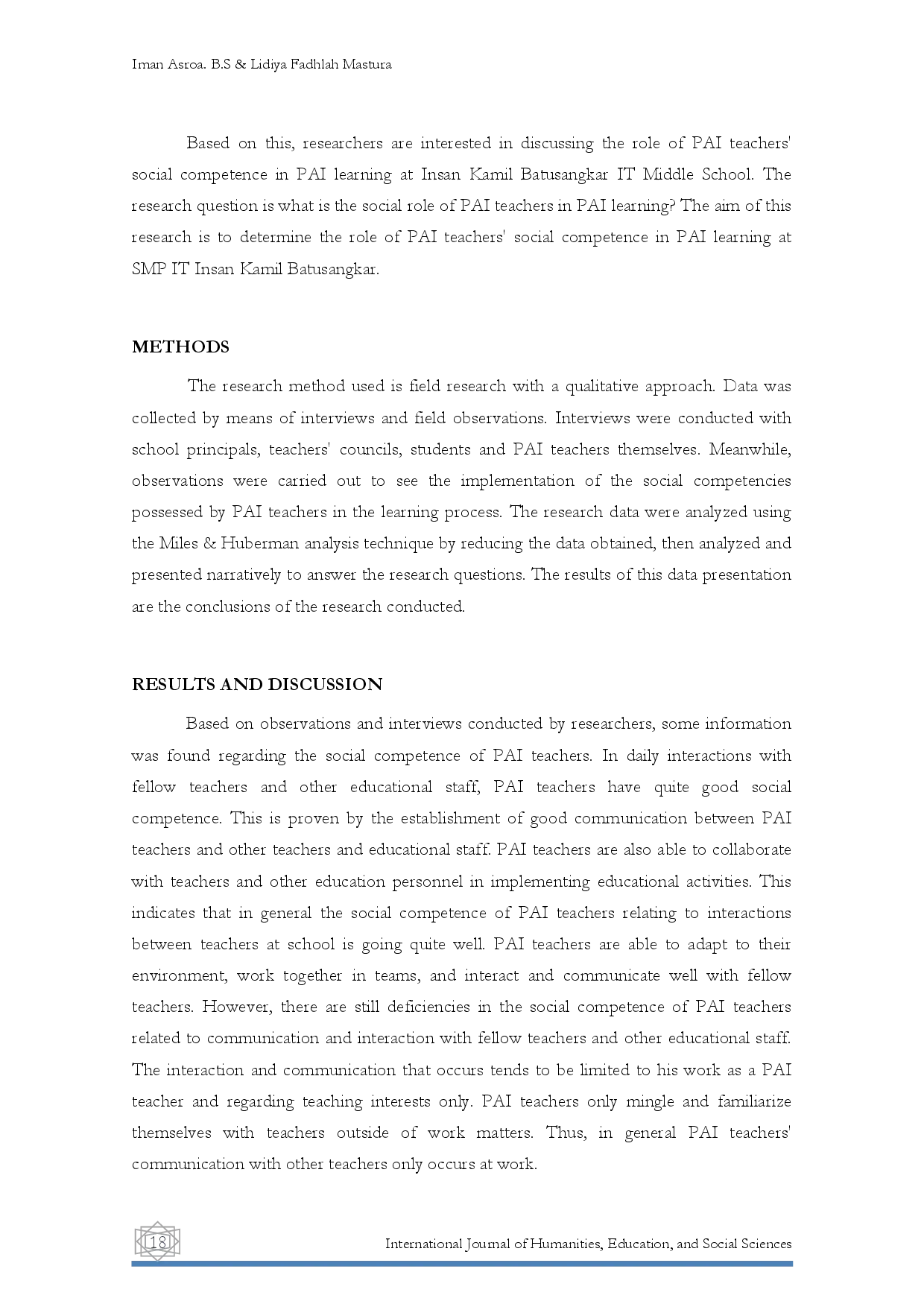 Iman Asroa. B.S & Lidiya Fadhlah Mastura

Based on this, researchers are interested in discussing the role of PAI teachers' social competence in PAI learning at Insan Kamil Batusangkar IT Middle School. The research question is what is the social role of PAI teachers in PAI learning? The aim of this research is to determine the role of PAI teachers' social competence in PAI learning at SMP IT Insan Kamil Batusangkar.

METHODS

The research method used is field research with a qualitative approach. Data was collected by means of interviews and field observations. Interviews were conducted with school principals, teachers' councils, students and PAI teachers themselves. Meanwhile, observations were carried out to see the implementation of the social competencies possessed by PAI teachers in the learning process. The research data were analyzed using the Miles & Huberman analysis technique by reducing the data obtained, then analyzed and presented narratively to answer the research questions. The results of this data presentation are the conclusions of the research conducted.

RESULTS AND DISCUSSION

Based on observations and interviews conducted by researchers, some information was found regarding the social competence of PAI teachers. In daily interactions with fellow teachers and other educational staff, PAI teachers have quite good social competence. This is proven by the establishment of good communication between PAI teachers and other teachers and educational staff. PAI teachers are also able to collaborate with teachers and other education personnel in implementing educational activities. This indicates that in general the social competence of PAI teachers relating to interactions between teachers at school is going quite well. PAI teachers are able to adapt to their environment, work together in teams, and interact and communicate well with fellow teachers. However, there are still deficiencies in the social competence of PAI teachers related to communication and interaction with fellow teachers and other educational staff. The interaction and communication that occurs tends to be limited to his work as a PAI teacher and regarding teaching interests only. PAI teachers only mingle and familiarize themselves with teachers outside of work matters. Thus, in general PAI teachers' communication with other teachers only occurs at work.

18

International Journal of Humanities, Education, and Social Sciences